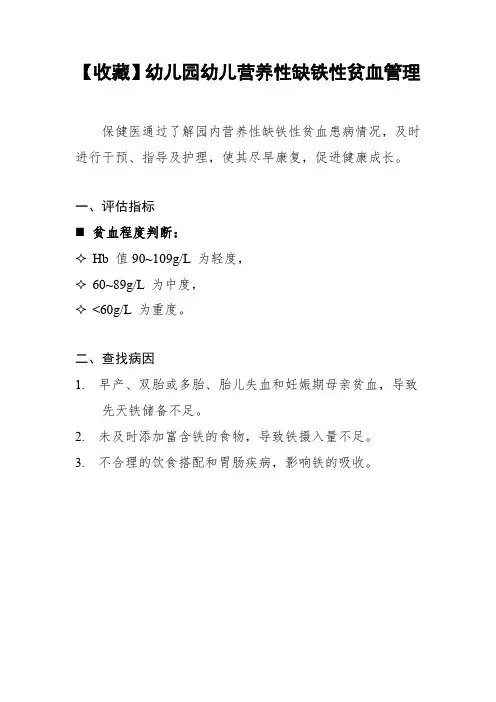 【收藏】幼儿园幼儿营养性缺铁性贫血管理

保健医通过了解园内营养性缺铁性贫血患病情况，及时进行干预、指导及护理，使其尽早康复，促进健康成长。

一、评估指标

■ 贫血程度判断：

✧ Hb 值 90~109g/L 为轻度，

✧ 60~89g/L 为中度，

✧ <60g/L 为重度。

二、查找病因

1. 早产、双胎或多胎、胎儿失血和妊娠期母亲贫血，导致先天铁储备不足。

2. 未及时添加富含铁的食物，导致铁摄入量不足。

3. 不合理的饮食搭配和胃肠疾病，影响铁的吸收。